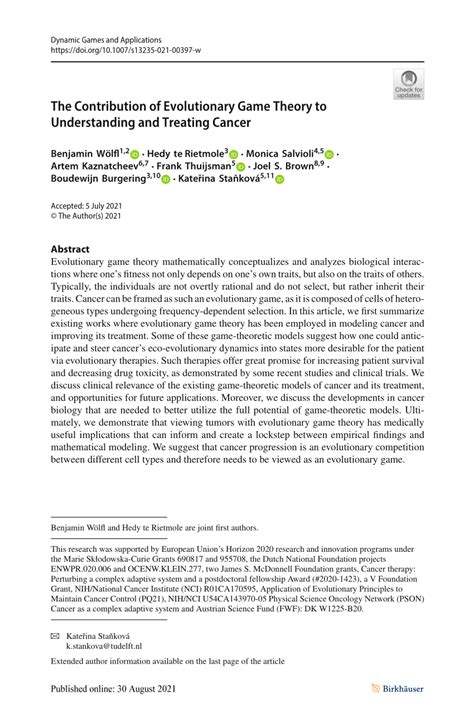 Dynamic Games and Applications
https://doi.org/10.1007/s13235-021-00397-w

Check for updates

The Contribution of Evolutionary Game Theory to Understanding and Treating Cancer

Benjamin Wölfl$^{1,2}$ · Hedy te Rietmole$^{3}$ · Monica Salvioli$^{4,5}$ · Artem Kaznatcheev$^{6,7}$ · Frank Thuijsman$^{5}$ · Joel S. Brown$^{8,9}$ · Boudewijn Burgering$^{3,10}$ · Kateřina Staňková$^{5,11}$

Accepted: 5 July 2021
© The Author(s) 2021

Abstract
Evolutionary game theory mathematically conceptualizes and analyzes biological interactions where one's fitness not only depends on one's own traits, but also on the traits of others. Typically, the individuals are not overtly rational and do not select, but rather inherit their traits. Cancer can be framed as such an evolutionary game, as it is composed of cells of heterogeneous types undergoing frequency-dependent selection. In this article, we first summarize existing works where evolutionary game theory has been employed in modeling cancer and improving its treatment. Some of these game-theoretic models suggest how one could anticipate and steer cancer's eco-evolutionary dynamics into states more desirable for the patient via evolutionary therapies. Such therapies offer great promise for increasing patient survival and decreasing drug toxicity, as demonstrated by some recent studies and clinical trials. We discuss clinical relevance of the existing game-theoretic models of cancer and its treatment, and opportunities for future applications. Moreover, we discuss the developments in cancer biology that are needed to better utilize the full potential of game-theoretic models. Ultimately, we demonstrate that viewing tumors with evolutionary game theory has medically useful implications that can inform and create a lockstep between empirical findings and mathematical modeling. We suggest that cancer progression is an evolutionary competition between different cell types and therefore needs to be viewed as an evolutionary game.

Benjamin Wölfl and Hedy te Rietmole are joint first authors.

This research was supported by European Union's Horizon 2020 research and innovation programs under the Marie Skłodowska-Curie Grants 690817 and 955708, the Dutch National Foundation projects ENWPR.020.006 and OCENW.KLEIN.277, two James S. McDonnell Foundation grants, Cancer therapy: Perturbing a complex adaptive system and a postdoctoral fellowship Award (#2020-1423), a V Foundation Grant, NIH/National Cancer Institute (NCI) R01CA170595, Application of Evolutionary Principles to Maintain Cancer Control (PQ21), NIH/NCI U54CA143970-05 Physical Science Oncology Network (PSON) Cancer as a complex adaptive system and Austrian Science Fund (FWF): DK W1225-B20.

Kateřina Staňková
k.stankova@tudelft.nl

Extended author information available on the last page of the article

Published online: 30 August 2021

Birkhäuser